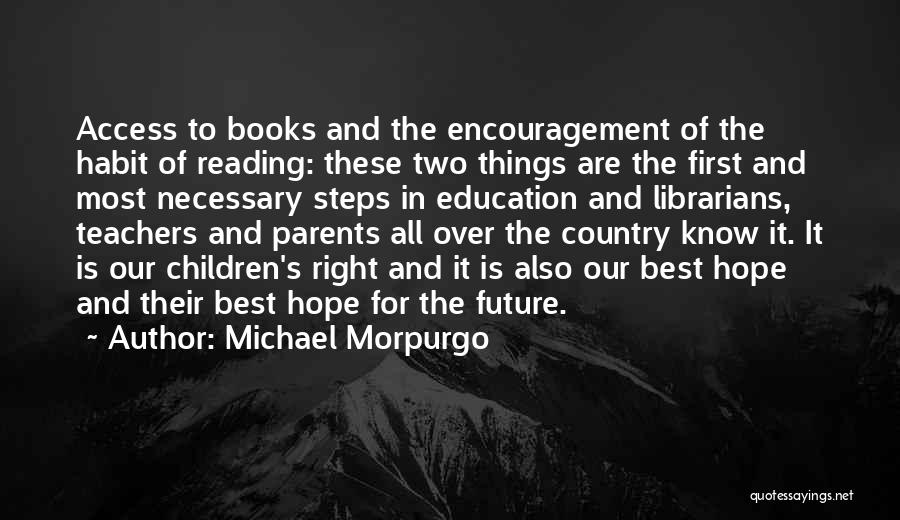 Access to books and the encouragement of the habit of reading: these two things are the first and most necessary steps in education and librarians, teachers and parents all over the country know it. It is our children's right and it is also our best hope and their best hope for the future.

~ Author: Michael Morpurgo

quotessayings.net